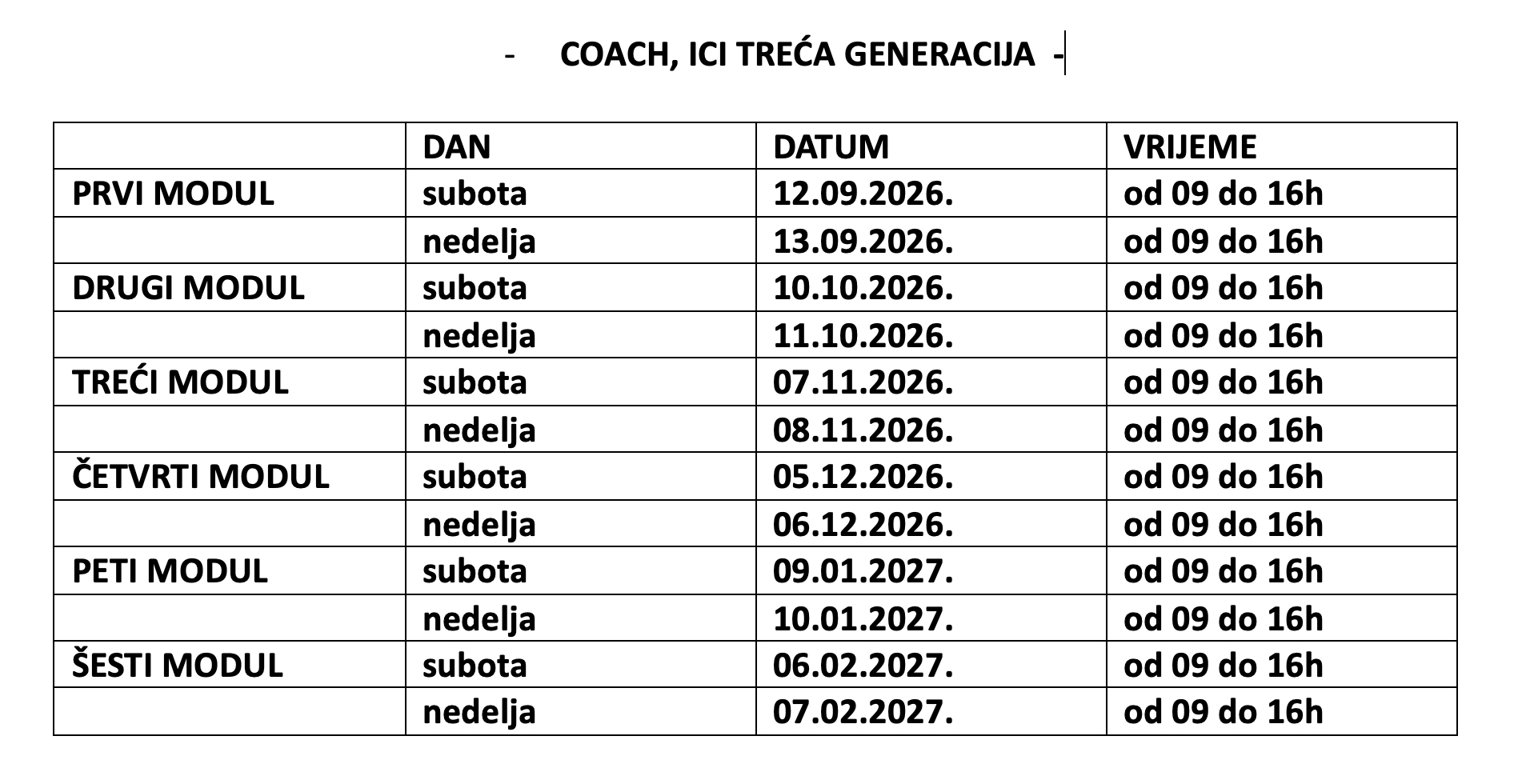 - COACH, ICI TREĆA GENERACIJA -

| | DAN | DATUM | VRIJEME |
|---|---|---|---|
| PRVI MODUL | subota | 12.09.2026. | od 09 do 16h |
| | nedelja | 13.09.2026. | od 09 do 16h |
| DRUGI MODUL | subota | 10.10.2026. | od 09 do 16h |
| | nedelja | 11.10.2026. | od 09 do 16h |
| TREĆI MODUL | subota | 07.11.2026. | od 09 do 16h |
| | nedelja | 08.11.2026. | od 09 do 16h |
| ČETVRTI MODUL | subota | 05.12.2026. | od 09 do 16h |
| | nedelja | 06.12.2026. | od 09 do 16h |
| PETI MODUL | subota | 09.01.2027. | od 09 do 16h |
| | nedelja | 10.01.2027. | od 09 do 16h |
| ŠESTI MODUL | subota | 06.02.2027. | od 09 do 16h |
| | nedelja | 07.02.2027. | od 09 do 16h |